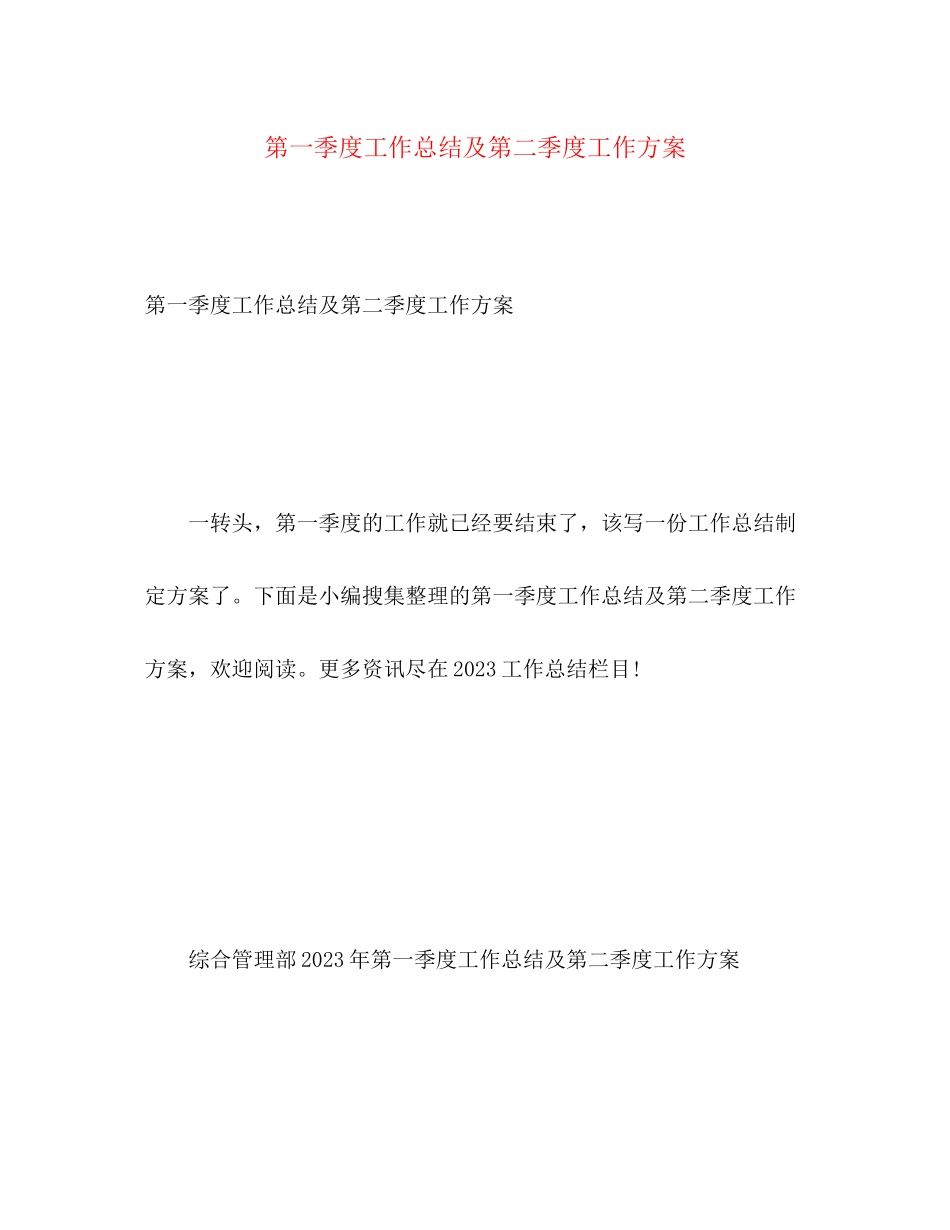 第一季度工作总结及第二季度工作方案

第一季度工作总结及第二季度工作方案

一转头，第一季度的工作就已经要结束了，该写一份工作总结制定方案了。下面是小编搜集整理的第一季度工作总结及第二季度工作方案，欢迎阅读。更多资讯尽在2023工作总结栏目!

综合管理部2023年第一季度工作总结及第二季度工作方案